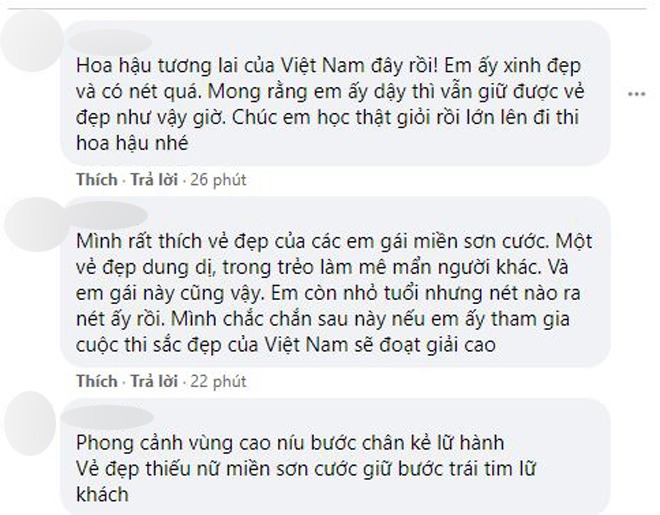 Hoa hậu tương lai của Việt Nam đây rồi! Em ấy xinh đẹp và có nét quá. Mong rằng em ấy dậy thì vẫn giữ được vẻ đẹp như vậy giờ. Chúc em học thật giỏi rồi lớn lên đi thi hoa hậu nhé

Thích · Trả lời · 26 phút

Mình rất thích vẻ đẹp của các em gái miền sơn cước. Một vẻ đẹp dung dị, trong trẻo làm mê mẩn người khác. Và em gái này cũng vậy. Em còn nhỏ tuổi nhưng nét nào ra nét ấy rồi. Mình chắc chắn sau này nếu em ấy tham gia cuộc thi sắc đẹp của Việt Nam sẽ đoạt giải cao

Thích · Trả lời · 22 phút

Phong cảnh vùng cao níu bước chân kẻ lữ hành
Vẻ đẹp thiếu nữ miền sơn cước giữ bước trái tim lữ khách